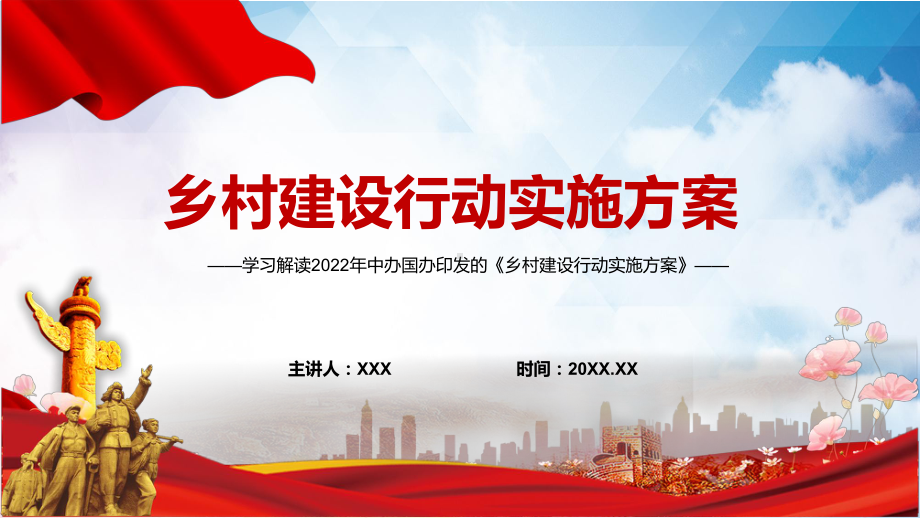 乡村建设行动实施方案

——学习解读2022年中办国办印发的《乡村建设行动实施方案》——

主讲人：XXX

时间：20XX.XX